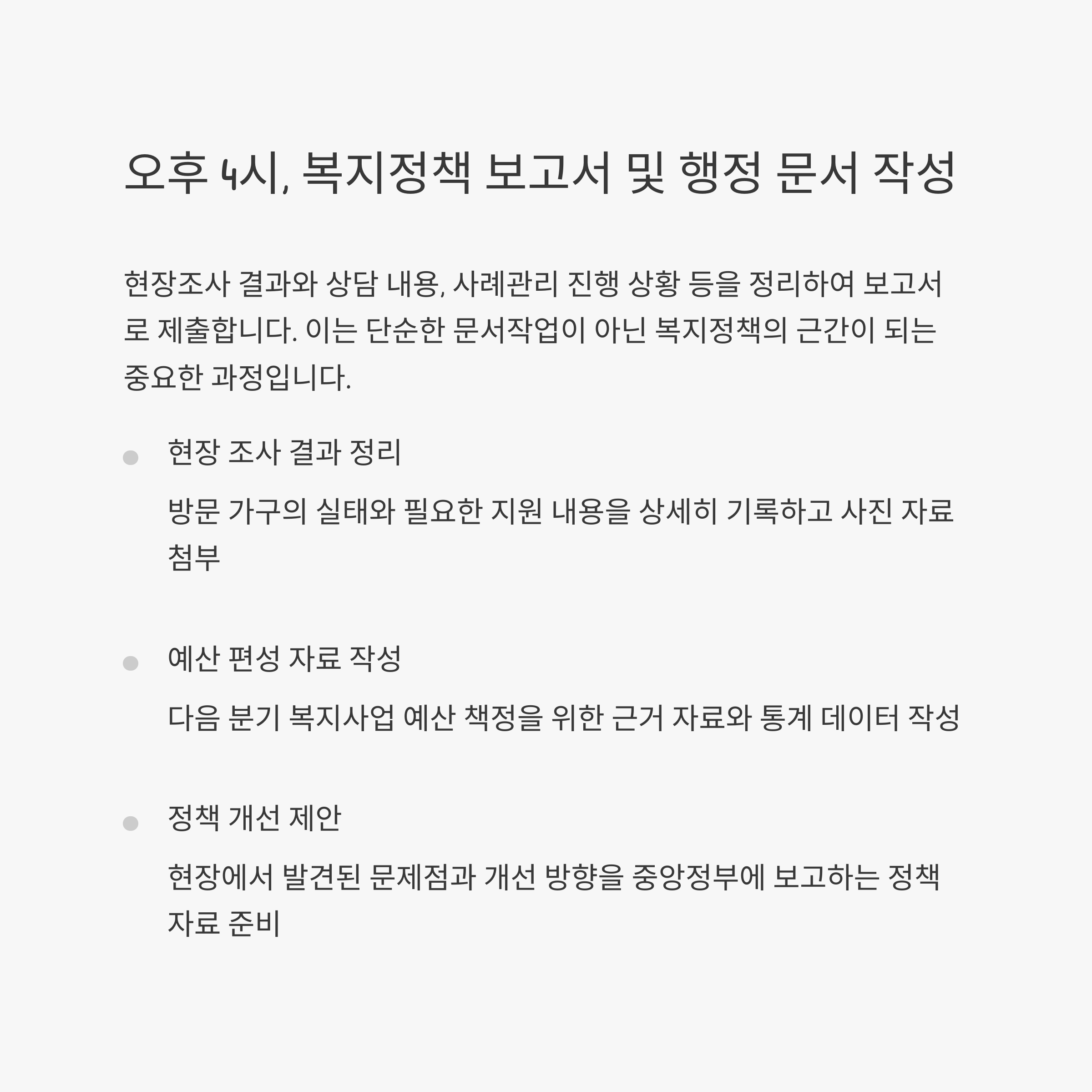 오후 4시, 복지정책 보고서 및 행정 문서 작성

현장조사 결과와 상담 내용, 사례관리 진행 상황 등을 정리하여 보고서로 제출합니다. 이는 단순한 문서작업이 아닌 복지정책의 근간이 되는 중요한 과정입니다.

• 현장 조사 결과 정리

방문 가구의 실태와 필요한 지원 내용을 상세히 기록하고 사진 자료 첨부

• 예산 편성 자료 작성

다음 분기 복지사업 예산 책정을 위한 근거 자료와 통계 데이터 작성

• 정책 개선 제안

현장에서 발견된 문제점과 개선 방향을 중앙정부에 보고하는 정책 자료 준비